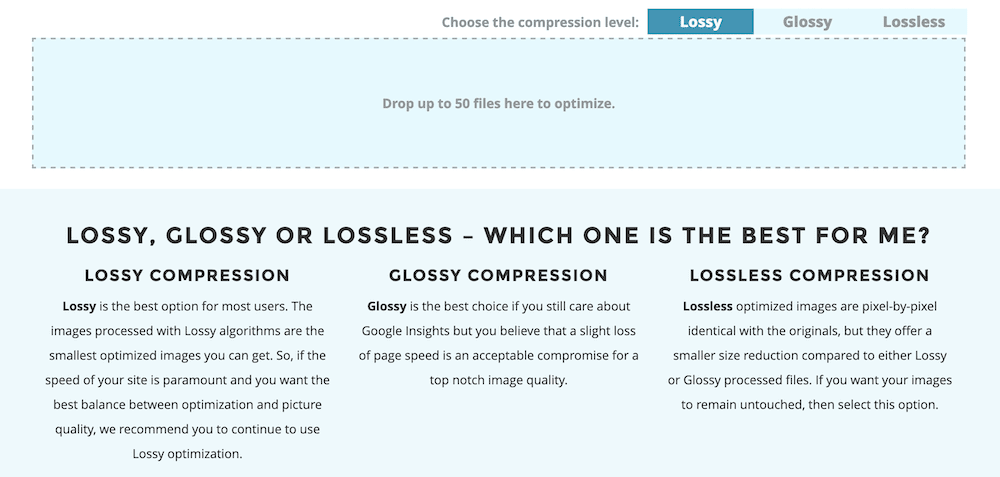 Choose the compression level: Lossy Glossy Lossless

Drop up to 50 files here to optimize.

LOSSY, GLOSSY OR LOSSLESS – WHICH ONE IS THE BEST FOR ME?

LOSSY COMPRESSION

Lossy is the best option for most users. The images processed with Lossy algorithms are the smallest optimized images you can get. So, if the speed of your site is paramount and you want the best balance between optimization and picture quality, we recommend you to continue to use Lossy optimization.

GLOSSY COMPRESSION

Glossy is the best choice if you still care about Google Insights but you believe that a slight loss of page speed is an acceptable compromise for a top notch image quality.

LOSSLESS COMPRESSION

Lossless optimized images are pixel-by-pixel identical with the originals, but they offer a smaller size reduction compared to either Lossy or Glossy processed files. If you want your images to remain untouched, then select this option.